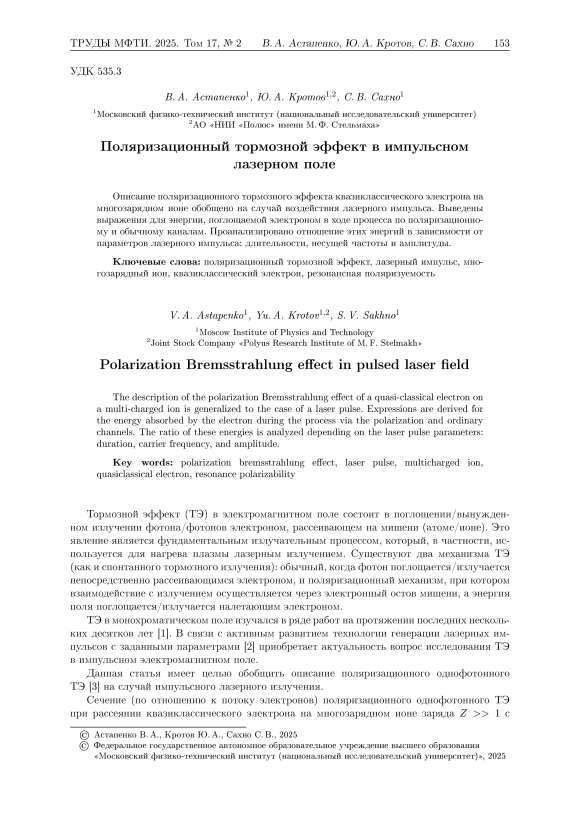 ТРУДЫ МФТИ. 2025. Том 17, № 2     В. А. Астапенко, Ю. А. Кротов, С. В. Сахно     153

УДК 535.3

В. А. Астапенко$^1$, Ю. А. Кротов$^{1,2}$, С. В. Сахно$^1$

$^1$Московский физико-технический институт (национальный исследовательский университет)
$^2$АО «НИИ «Полюс» имени М. Ф. Стельмаха»

Поляризационный тормозной эффект в импульсном лазерном поле

Описание поляризационного тормозного эффекта квазиклассического электрона на многозарядном ионе обобщено на случай воздействия лазерного импульса. Выведены выражения для энергии, поглощаемой электроном в ходе процесса по поляризационному и обычному каналам. Проанализировано отношение этих энергий в зависимости от параметров лазерного импульса: длительности, несущей частоты и амплитуды.

Ключевые слова: поляризационный тормозной эффект, лазерный импульс, многозарядный ион, квазиклассический электрон, резонансная поляризуемость

V. A. Astapenko$^1$, Yu. A. Krotov$^{1,2}$, S. V. Sakhno$^1$

$^1$Moscow Institute of Physics and Technology
$^2$Joint Stock Company «Polyus Research Institute of M. F. Stelmakh»

Polarization Bremsstrahlung effect in pulsed laser field

The description of the polarization Bremsstrahlung effect of a quasi-classical electron on a multi-charged ion is generalized to the case of a laser pulse. Expressions are derived for the energy absorbed by the electron during the process via the polarization and ordinary channels. The ratio of these energies is analyzed depending on the laser pulse parameters: duration, carrier frequency, and amplitude.

Key words: polarization bremsstrahlung effect, laser pulse, multicharged ion, quasiclassical electron, resonance polarizability

Тормозной эффект (ТЭ) в электромагнитном поле состоит в поглощении/вынужденном излучении фотона/фотонов электроном, рассеивающем на мишени (атоме/ионе). Это явление является фундаментальным излучательным процессом, который, в частности, используется для нагрева плазмы лазерным излучением. Существуют два механизма ТЭ (как и спонтанного тормозного излучения): обычный, когда фотон поглощается/излучается непосредственно рассеивающимся электроном, и поляризационный механизм, при котором взаимодействие с излучением осуществляется через электронный остов мишени, а энергия поля поглощается/излучается налетающим электроном.

ТЭ в монохроматическом поле изучался в ряде работ на протяжении последних нескольких десятков лет [1]. В связи с активным развитием технологии генерации лазерных импульсов с заданными параметрами [2] приобретает актуальность вопрос исследования ТЭ в импульсном электромагнитном поле.

Данная статья имеет целью обобщить описание поляризационного однофотонного ТЭ [3] на случай импульсного лазерного излучения.

Сечение (по отношению к потоку электронов) поляризационного однофотонного ТЭ при рассеянии квазиклассического электрона на многозарядном ионе заряда $Z >> 1$ с

© Астапенко В. А., Кротов Ю. А., Сахно С. В., 2025
© Федеральное государственное автономное образовательное учреждение высшего образования «Московский физико-технический институт (национальный исследовательский университет)», 2025